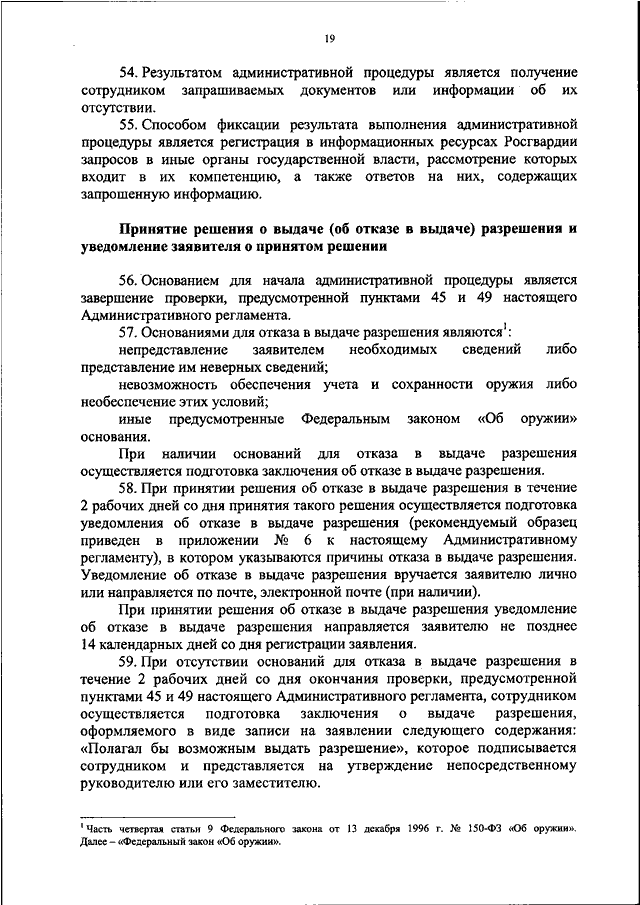 19

54. Результатом административной процедуры является получение сотрудником запрашиваемых документов или информации об их отсутствии.

55. Способом фиксации результата выполнения административной процедуры является регистрация в информационных ресурсах Росгвардии запросов в иные органы государственной власти, рассмотрение которых входит в их компетенцию, а также ответов на них, содержащих запрошенную информацию.

Принятие решения о выдаче (об отказе в выдаче) разрешения и уведомление заявителя о принятом решении

56. Основанием для начала административной процедуры является завершение проверки, предусмотренной пунктами 45 и 49 настоящего Административного регламента.

57. Основаниями для отказа в выдаче разрешения являются$^1$:

непредставление заявителем необходимых сведений либо представление им неверных сведений;

невозможность обеспечения учета и сохранности оружия либо необеспечение этих условий;

иные предусмотренные Федеральным законом «Об оружии» основания.

При наличии оснований для отказа в выдаче разрешения осуществляется подготовка заключения об отказе в выдаче разрешения.

58. При принятии решения об отказе в выдаче разрешения в течение 2 рабочих дней со дня принятия такого решения осуществляется подготовка уведомления об отказе в выдаче разрешения (рекомендуемый образец приведен в приложении № 6 к настоящему Административному регламенту), в котором указываются причины отказа в выдаче разрешения. Уведомление об отказе в выдаче разрешения вручается заявителю лично или направляется по почте, электронной почте (при наличии).

При принятии решения об отказе в выдаче разрешения уведомление об отказе в выдаче разрешения направляется заявителю не позднее 14 календарных дней со дня регистрации заявления.

59. При отсутствии оснований для отказа в выдаче разрешения в течение 2 рабочих дней со дня окончания проверки, предусмотренной пунктами 45 и 49 настоящего Административного регламента, сотрудником осуществляется подготовка заключения о выдаче разрешения, оформляемого в виде записи на заявлении следующего содержания: «Полагал бы возможным выдать разрешение», которое подписывается сотрудником и представляется на утверждение непосредственному руководителю или его заместителю.

$^1$ Часть четвертая статьи 9 Федерального закона от 13 декабря 1996 г. № 150-ФЗ «Об оружии». Далее – «Федеральный закон «Об оружии».